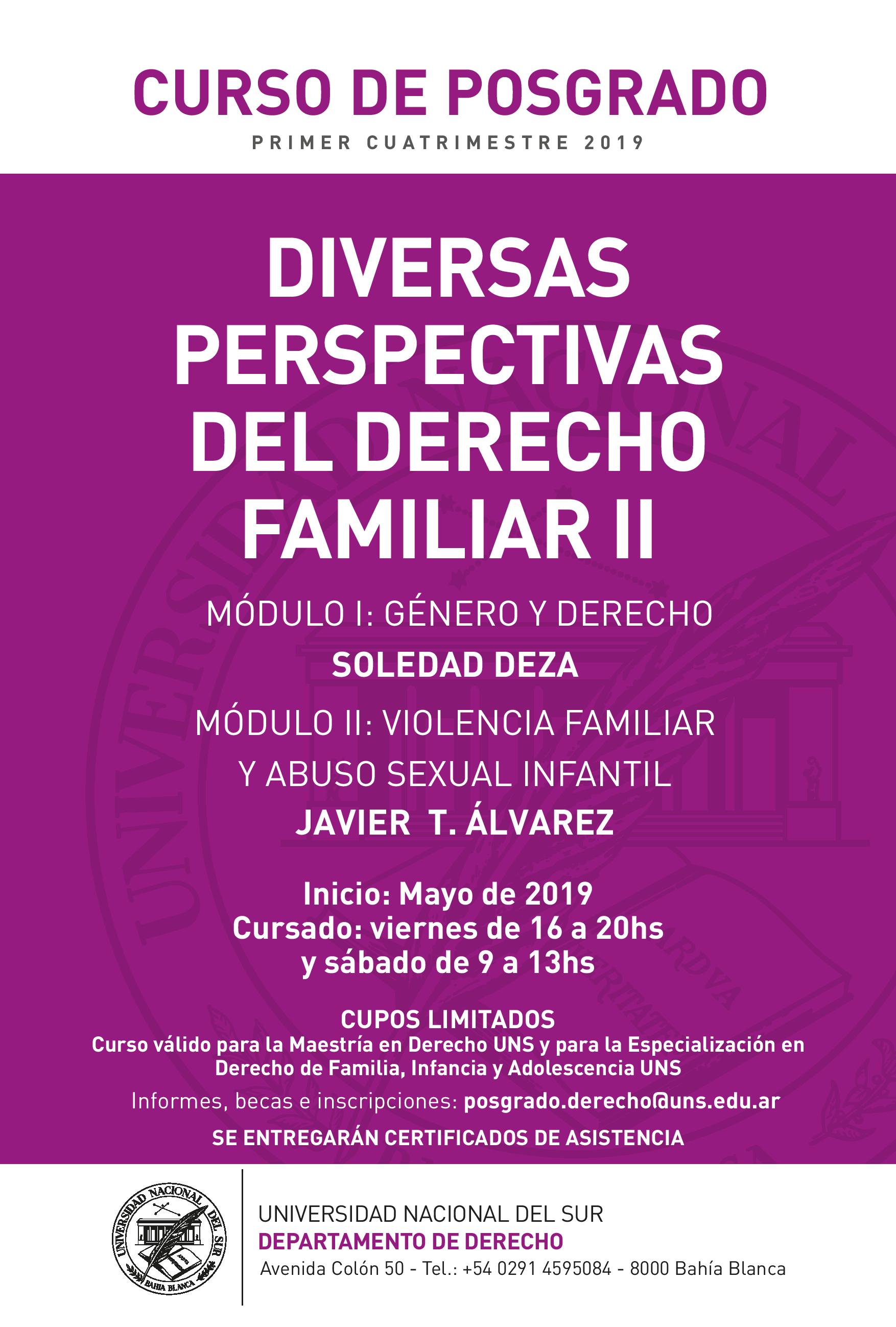 CURSO DE POSGRADO
PRIMER CUATRIMESTRE 2019

DIVERSAS PERSPECTIVAS DEL DERECHO FAMILIAR II

MÓDULO I: GÉNERO Y DERECHO
SOLEDAD DEZA

MÓDULO II: VIOLENCIA FAMILIAR Y ABUSO SEXUAL INFANTIL
JAVIER T. ÁLVAREZ

Inicio: Mayo de 2019
Cursado: viernes de 16 a 20hs y sábado de 9 a 13hs

CUPOS LIMITADOS
Curso válido para la Maestría en Derecho UNS y para la Especialización en Derecho de Familia, Infancia y Adolescencia UNS

Informes, becas e inscripciones: posgrado.derecho@uns.edu.ar

SE ENTREGARÁN CERTIFICADOS DE ASISTENCIA

UNIVERSIDAD NACIONAL DEL SUR
BAHIA BLANCA

UNIVERSIDAD NACIONAL DEL SUR
DEPARTAMENTO DE DERECHO
Avenida Colón 50 - Tel.: +54 0291 4595084 - 8000 Bahía Blanca